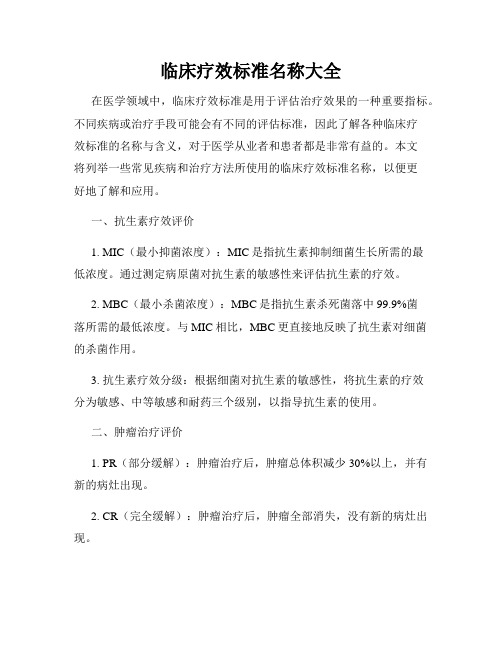 临床疗效标准名称大全

在医学领域中，临床疗效标准是用于评估治疗效果的一种重要指标。不同疾病或治疗手段可能会有不同的评估标准，因此了解各种临床疗效标准的名称与含义，对于医学从业者和患者都是非常有益的。本文将列举一些常见疾病和治疗方法所使用的临床疗效标准名称，以便更好地了解和应用。

一、抗生素疗效评价

1. MIC（最小抑菌浓度）：MIC 是指抗生素抑制细菌生长所需的最低浓度。通过测定病原菌对抗生素的敏感性来评估抗生素的疗效。

2. MBC（最小杀菌浓度）：MBC 是指抗生素杀死菌落中 99.9%菌落所需的最低浓度。与 MIC 相比，MBC 更直接地反映了抗生素对细菌的杀菌作用。

3. 抗生素疗效分级：根据细菌对抗生素的敏感性，将抗生素的疗效分为敏感、中等敏感和耐药三个级别，以指导抗生素的使用。

二、肿瘤治疗评价

1. PR（部分缓解）：肿瘤治疗后，肿瘤总体积减少 30%以上，并有新的病灶出现。

2. CR（完全缓解）：肿瘤治疗后，肿瘤全部消失，没有新的病灶出现。